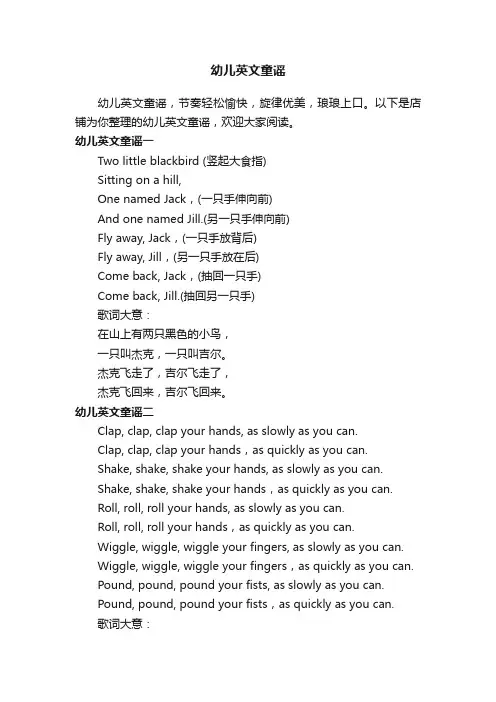 幼儿英文童谣

幼儿英文童谣，节奏轻松愉快，旋律优美，琅琅上口。以下是店铺为你整理的幼儿英文童谣，欢迎大家阅读。

幼儿英文童谣一

Two little blackbird (竖起大食指)

Sitting on a hill,

One named Jack，(一只手伸向前)

And one named Jill.(另一只手伸向前)

Fly away, Jack，(一只手放背后)

Fly away, Jill，(另一只手放在后)

Come back, Jack，(抽回一只手)

Come back, Jill.(抽回另一只手)

歌词大意：

在山上有两只黑色的小鸟，

一只叫杰克，一只叫吉尔。

杰克飞走了，吉尔飞走了，

杰克飞回来，吉尔飞回来。

幼儿英文童谣二

Clap, clap, clap your hands, as slowly as you can.

Clap, clap, clap your hands，as quickly as you can.

Shake, shake, shake your hands, as slowly as you can.

Shake, shake, shake your hands，as quickly as you can.

Roll, roll, roll your hands, as slowly as you can.

Roll, roll, roll your hands，as quickly as you can.

Wiggle, wiggle, wiggle your fingers, as slowly as you can.

Wiggle, wiggle, wiggle your fingers，as quickly as you can.

Pound, pound, pound your fists, as slowly as you can.

Pound, pound, pound your fists，as quickly as you can.

歌词大意：